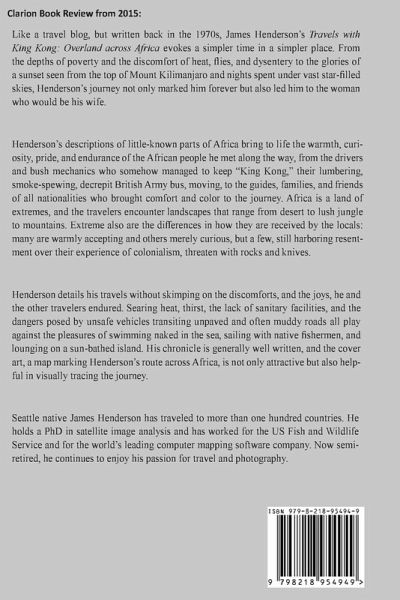 Clarion Book Review from 2015:

Like a travel blog, but written back in the 1970s, James Henderson's Travels with King Kong: Overland across Africa evokes a simpler time in a simpler place. From the depths of poverty and the discomfort of heat, flies, and dysentery to the glories of a sunset seen from the top of Mount Kilimanjaro and nights spent under vast star-filled skies, Henderson's journey not only marked him forever but also led him to the woman who would be his wife.

Henderson's descriptions of little-known parts of Africa bring to life the warmth, curiosity, pride, and endurance of the African people he met along the way, from the drivers and bush mechanics who somehow managed to keep "King Kong," their lumbering, smoke-spewing, decrepit British Army bus, moving, to the guides, families, and friends of all nationalities who brought comfort and color to the journey. Africa is a land of extremes, and the travelers encounter landscapes that range from desert to lush jungle to mountains. Extreme also are the differences in how they are received by the locals: many are warmly accepting and others merely curious, but a few, still harboring resentment over their experience of colonialism, threaten with rocks and knives.

Henderson details his travels without skimping on the discomforts, and the joys, he and the other travelers endured. Searing heat, thirst, the lack of sanitary facilities, and the dangers posed by unsafe vehicles transiting unpaved and often muddy roads all play against the pleasures of swimming naked in the sea, sailing with native fishermen, and lounging on a sun-bathed island. His chronicle is generally well written, and the cover art, a map marking Henderson's route across Africa, is not only attractive but also helpful in visually tracing the journey.

Seattle native James Henderson has traveled to more than one hundred countries. He holds a PhD in satellite image analysis and has worked for the US Fish and Wildlife Service and for the world's leading computer mapping software company. Now semi-retired, he continues to enjoy his passion for travel and photography.

ISBN 979-8-218-95494-9

9 798218 954949 >